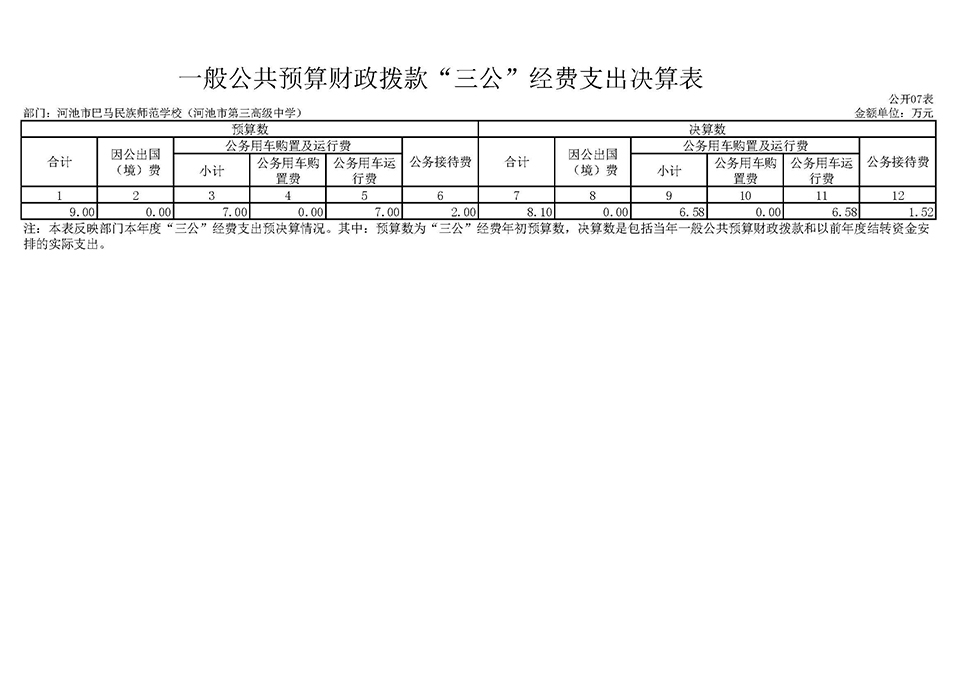 一般公共预算财政拨款“三公”经费支出决算表

公开07表

部门：河池市巴马民族师范学校（河池市第三高级中学）

金额单位：万元

| 预算数 | | | | | | 决算数 | | | | | |
|---|---|---|---|---|---|---|---|---|---|---|---|
| 合计 | 因公出国（境）费 | 公务用车购置及运行费 | | | 公务接待费 | 合计 | 因公出国（境）费 | 公务用车购置及运行费 | | | 公务接待费 |
| | | 小计 | 公务用车购置费 | 公务用车运行费 | | | | 小计 | 公务用车购置费 | 公务用车运行费 | |
| 1 | 2 | 3 | 4 | 5 | 6 | 7 | 8 | 9 | 10 | 11 | 12 |
| 9.00 | 0.00 | 7.00 | 0.00 | 7.00 | 2.00 | 8.10 | 0.00 | 6.58 | 0.00 | 6.58 | 1.52 |

注：本表反映部门本年度“三公”经费支出预决算情况。其中：预算数为“三公”经费年初预算数，决算数是包括当年一般公共预算财政拨款和以前年度结转资金安排的实际支出。